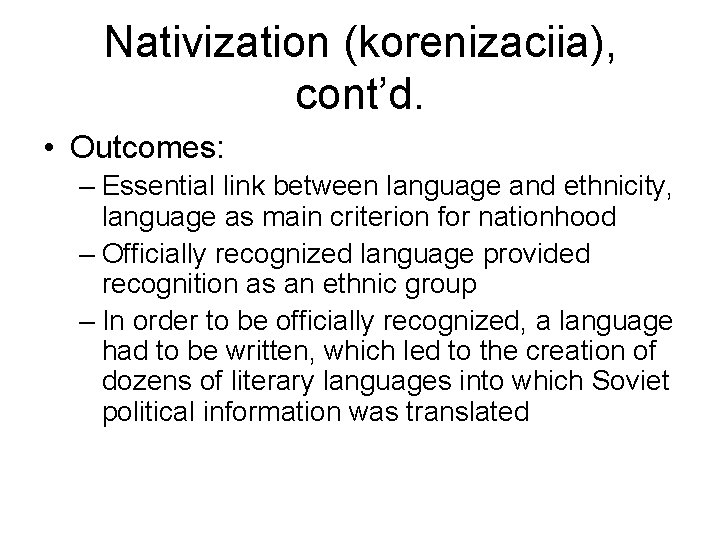 Nativization (korenizaciia), cont’d.

• Outcomes:
– Essential link between language and ethnicity, language as main criterion for nationhood
– Officially recognized language provided recognition as an ethnic group
– In order to be officially recognized, a language had to be written, which led to the creation of dozens of literary languages into which Soviet political information was translated